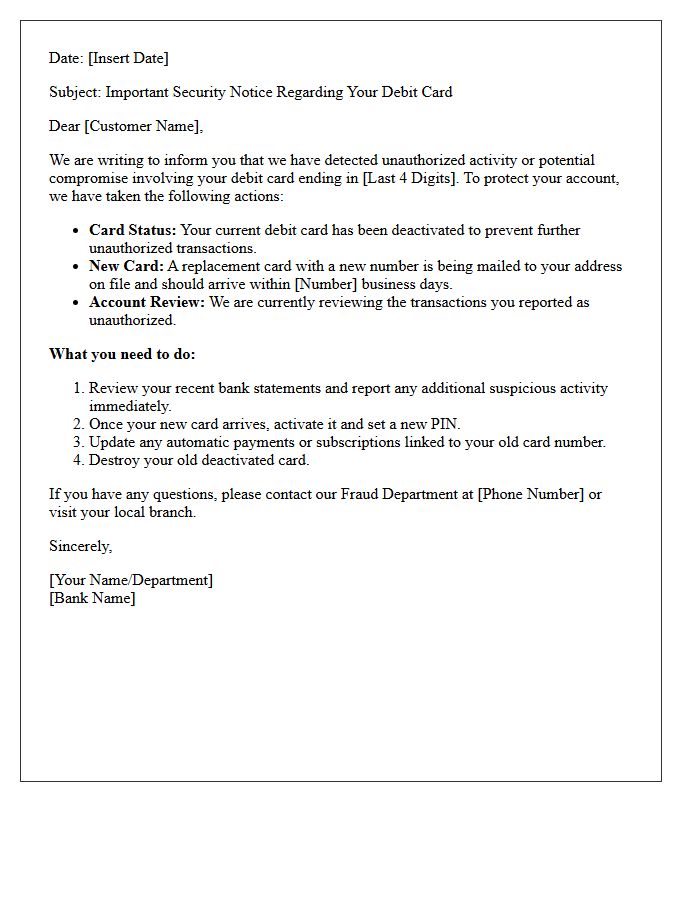 Date: [Insert Date]

Subject: Important Security Notice Regarding Your Debit Card

Dear [Customer Name],

We are writing to inform you that we have detected unauthorized activity or potential compromise involving your debit card ending in [Last 4 Digits]. To protect your account, we have taken the following actions:

• Card Status: Your current debit card has been deactivated to prevent further unauthorized transactions.
• New Card: A replacement card with a new number is being mailed to your address on file and should arrive within [Number] business days.
• Account Review: We are currently reviewing the transactions you reported as unauthorized.

What you need to do:

1. Review your recent bank statements and report any additional suspicious activity immediately.
2. Once your new card arrives, activate it and set a new PIN.
3. Update any automatic payments or subscriptions linked to your old card number.
4. Destroy your old deactivated card.

If you have any questions, please contact our Fraud Department at [Phone Number] or visit your local branch.

Sincerely,

[Your Name/Department]
[Bank Name]